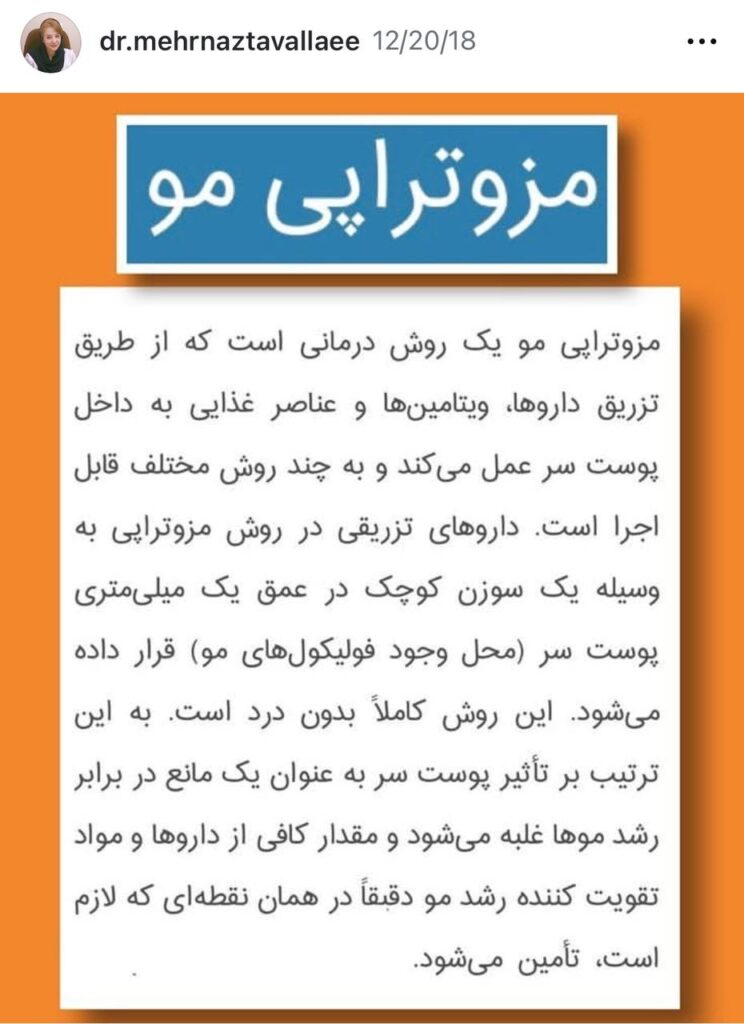 dr.mehrnaztavallaee 12/20/18

مزوتراپی مو

مزوتراپی مو یک روش درمانی است که از طریق تزریق داروها، ویتامین‌ها و عناصر غذایی به داخل پوست سر عمل می‌کند و به چند روش مختلف قابل اجرا است. داروهای تزریقی در روش مزوتراپی به وسیله یک سوزن کوچک در عمق یک میلی‌متری پوست سر (محل وجود فولیکول‌های مو) قرار داده می‌شود. این روش کاملاً بدون درد است. به این ترتیب بر تأثیر پوست سر به عنوان یک مانع در برابر رشد موها غلبه می‌شود و مقدار کافی از داروها و مواد تقویت کننده رشد مو دقیقاً در همان نقطه‌ای که لازم است، تأمین می‌شود.